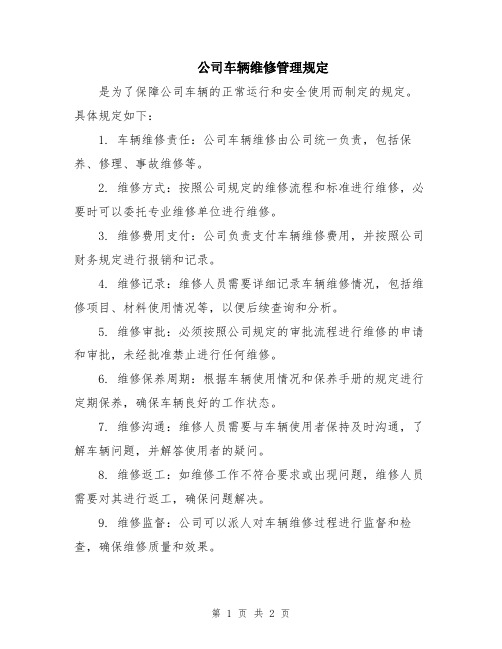 公司车辆维修管理规定

是为了保障公司车辆的正常运行和安全使用而制定的规定。具体规定如下：

1. 车辆维修责任：公司车辆维修由公司统一负责，包括保养、修理、事故维修等。

2. 维修方式：按照公司规定的维修流程和标准进行维修，必要时可以委托专业维修单位进行维修。

3. 维修费用支付：公司负责支付车辆维修费用，并按照公司财务规定进行报销和记录。

4. 维修记录：维修人员需要详细记录车辆维修情况，包括维修项目、材料使用情况等，以便后续查询和分析。

5. 维修审批：必须按照公司规定的审批流程进行维修的申请和审批，未经批准禁止进行任何维修。

6. 维修保养周期：根据车辆使用情况和保养手册的规定进行定期保养，确保车辆良好的工作状态。

7. 维修沟通：维修人员需要与车辆使用者保持及时沟通，了解车辆问题，并解答使用者的疑问。

8. 维修返工：如维修工作不符合要求或出现问题，维修人员需要对其进行返工，确保问题解决。

9. 维修监督：公司可以派人对车辆维修过程进行监督和检查，确保维修质量和效果。

第 1 页 共 2 页